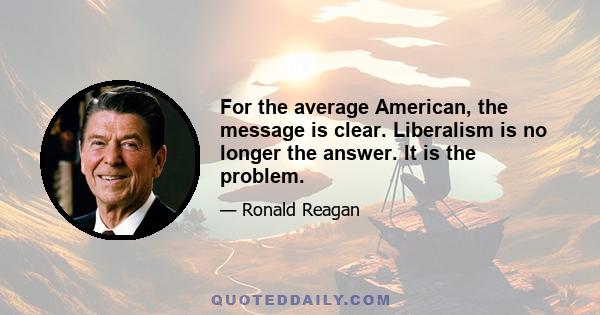 For the average American, the message is clear. Liberalism is no longer the answer. It is the problem.

— Ronald Reagan

QUOTEDDAILY.COM